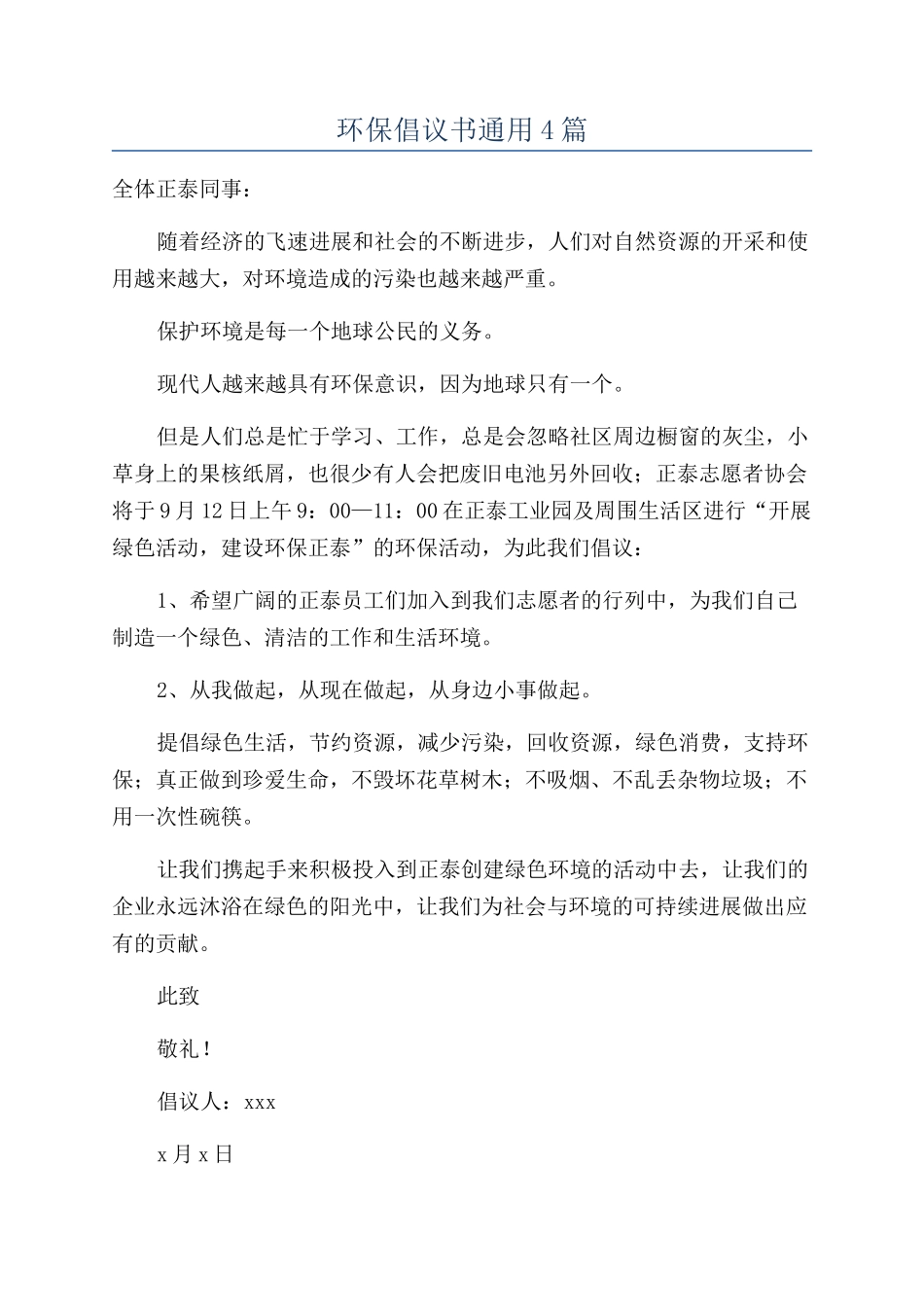 环保倡议书通用4篇

全体正泰同事：

随着经济的飞速进展和社会的不断进步，人们对自然资源的开采和使用越来越大，对环境造成的污染也越来越严重。

保护环境是每一个地球公民的义务。

现代人越来越具有环保意识，因为地球只有一个。

但是人们总是忙于学习、工作，总是会忽略社区周边橱窗的灰尘，小草身上的果核纸屑，也很少有人会把废旧电池另外回收；正泰志愿者协会将于9月12日上午9：00—11：00在正泰工业园及周围生活区进行“开展绿色活动，建设环保正泰”的环保活动，为此我们倡议：

1、希望广阔的正泰员工们加入到我们志愿者的行列中，为我们自己制造一个绿色、清洁的工作和生活环境。

2、从我做起，从现在做起，从身边小事做起。

提倡绿色生活，节约资源，减少污染，回收资源，绿色消费，支持环保；真正做到珍爱生命，不毁坏花草树木；不吸烟、不乱丢杂物垃圾；不用一次性碗筷。

让我们携起手来积极投入到正泰创建绿色环境的活动中去，让我们的企业永远沐浴在绿色的阳光中，让我们为社会与环境的可持续进展做出应有的贡献。

此致

敬礼！

倡议人：xxx

x月x日